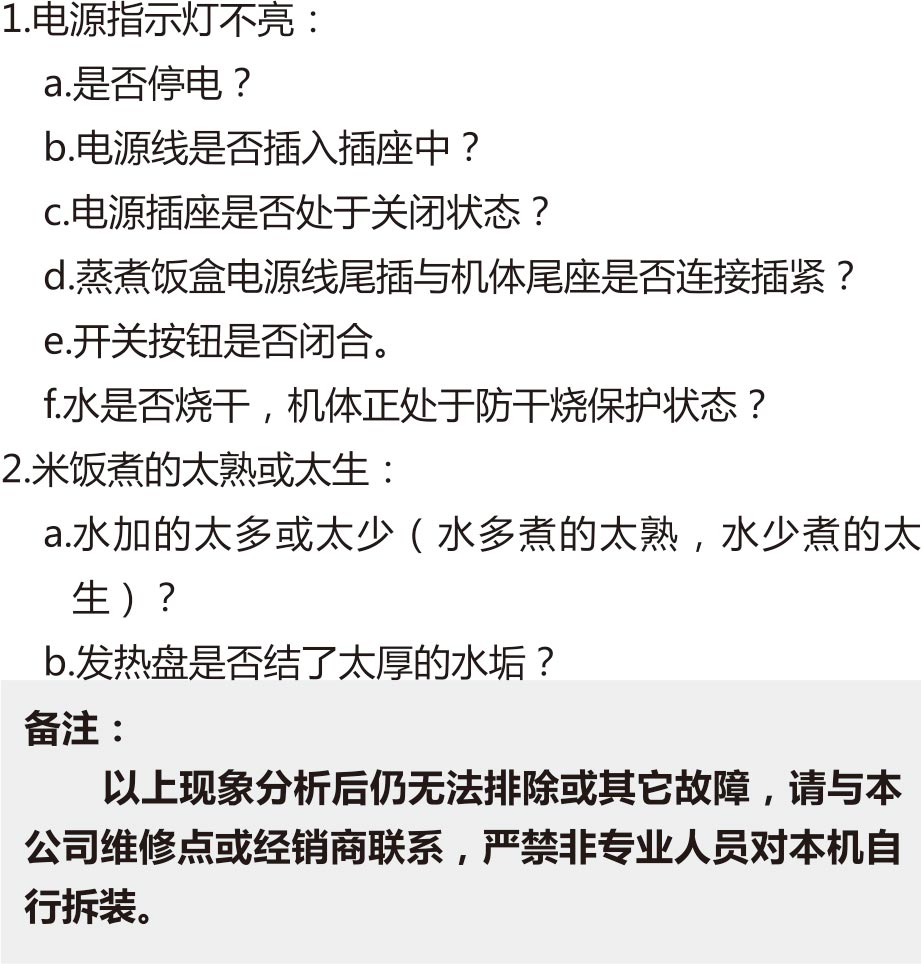 1.电源指示灯不亮：

a.是否停电？

b.电源线是否插入插座中？

c.电源插座是否处于关闭状态？

d.蒸煮饭盒电源线尾插与机体尾座是否连接插紧？

e.开关按钮是否闭合。

f.水是否烧干，机体正处于防干烧保护状态？

2.米饭煮的太熟或太生：

a.水加的太多或太少（水多煮的太熟，水少煮的太生）？

b.发热盘是否结了太厚的水垢？

备注：

以上现象分析后仍无法排除或其它故障，请与本公司维修点或经销商联系，严禁非专业人员对本机自行拆装。